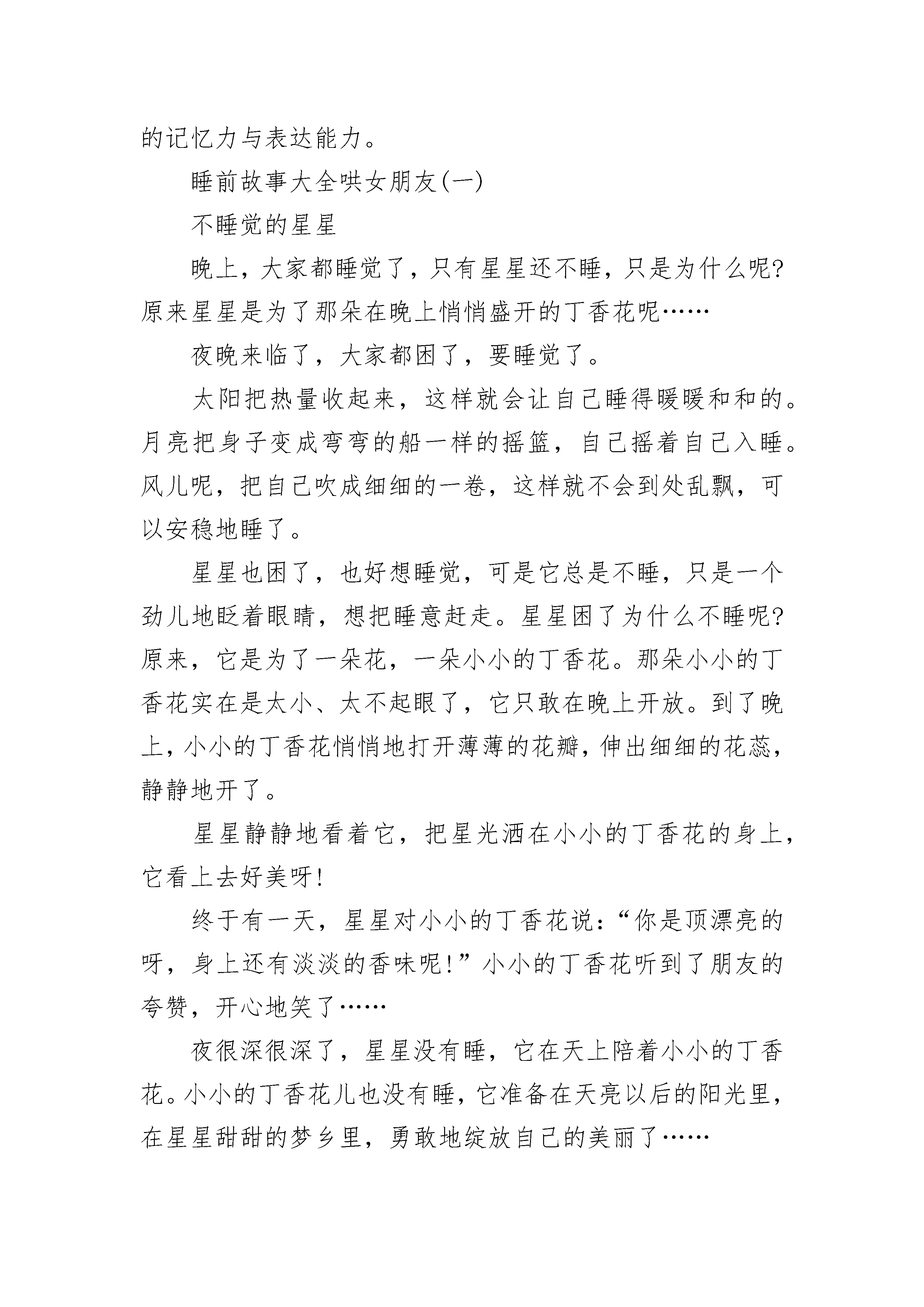 的记忆力与表达能力。

睡前故事大全哄女朋友(一)

不睡觉的星星

晚上，大家都睡觉了，只有星星还不睡，只是为什么呢?原来星星是为了那朵在晚上悄悄盛开的丁香花呢……

夜晚来临了，大家都困了，要睡觉了。

太阳把热量收起来，这样就会让自己睡得暖暖和和的。月亮把身子变成弯弯的船一样的摇篮，自己摇着自己入睡。风儿呢，把自己吹成细细的一卷，这样就不会到处乱飘，可以安稳地睡了。

星星也困了，也好想睡觉，可是它总是不睡，只是一个劲儿地眨着眼睛，想把睡意赶走。星星困了为什么不睡呢?原来，它是为了一朵花，一朵小小的丁香花。那朵小小的丁香花实在是太小、太不起眼了，它只敢在晚上开放。到了晚上，小小的丁香花悄悄地打开薄薄的花瓣，伸出细细的花蕊，静静地开了。

星星静静地看着它，把星光洒在小小的丁香花的身上，它看上去好美呀!

终于有一天，星星对小小的丁香花说：“你是顶漂亮的呀，身上还有淡淡的香味呢!”小小的丁香花听到了朋友的夸赞，开心地笑了……

夜很深很深了，星星没有睡，它在天上陪着小小的丁香花。小小的丁香花儿也没有睡，它准备在天亮以后的阳光里，在星星甜甜的梦乡里，勇敢地绽放自己的美丽了……